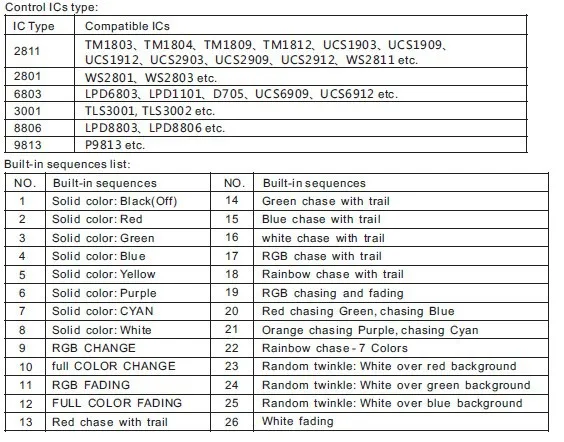 Control ICs type:

| IC Type | Compatible ICs |
|---|---|
| 2811 | TM1803、TM1804、TM1809、TM1812、UCS1903、UCS1909、UCS1912、UCS2903、UCS2909、UCS2912、WS2811 etc. |
| 2801 | WS2801、WS2803 etc. |
| 6803 | LPD6803、LPD1101、D705、UCS6909、UCS6912 etc. |
| 3001 | TLS3001, TLS3002 etc. |
| 8806 | LPD8803、LPD8806 etc. |
| 9813 | P9813 etc. |

Built-in sequences list:

| NO. | Built-in sequences | NO. | Built-in sequences |
|---|---|---|---|
| 1 | Solid color: Black(Off) | 14 | Green chase with trail |
| 2 | Solid color: Red | 15 | Blue chase with trail |
| 3 | Solid color: Green | 16 | white chase with trail |
| 4 | Solid color: Blue | 17 | RGB chase with trail |
| 5 | Solid color: Yellow | 18 | Rainbow chase with trail |
| 6 | Solid color: Purple | 19 | RGB chasing and fading |
| 7 | Solid color: CYAN | 20 | Red chasing Green, chasing Blue |
| 8 | Solid color: White | 21 | Orange chasing Purple, chasing Cyan |
| 9 | RGB CHANGE | 22 | Rainbow chase - 7 Colors |
| 10 | full COLOR CHANGE | 23 | Random twinkle: White over red background |
| 11 | RGB FADING | 24 | Random twinkle: White over green background |
| 12 | FULL COLOR FADING | 25 | Random twinkle: White over blue background |
| 13 | Red chase with trail | 26 | White fading |